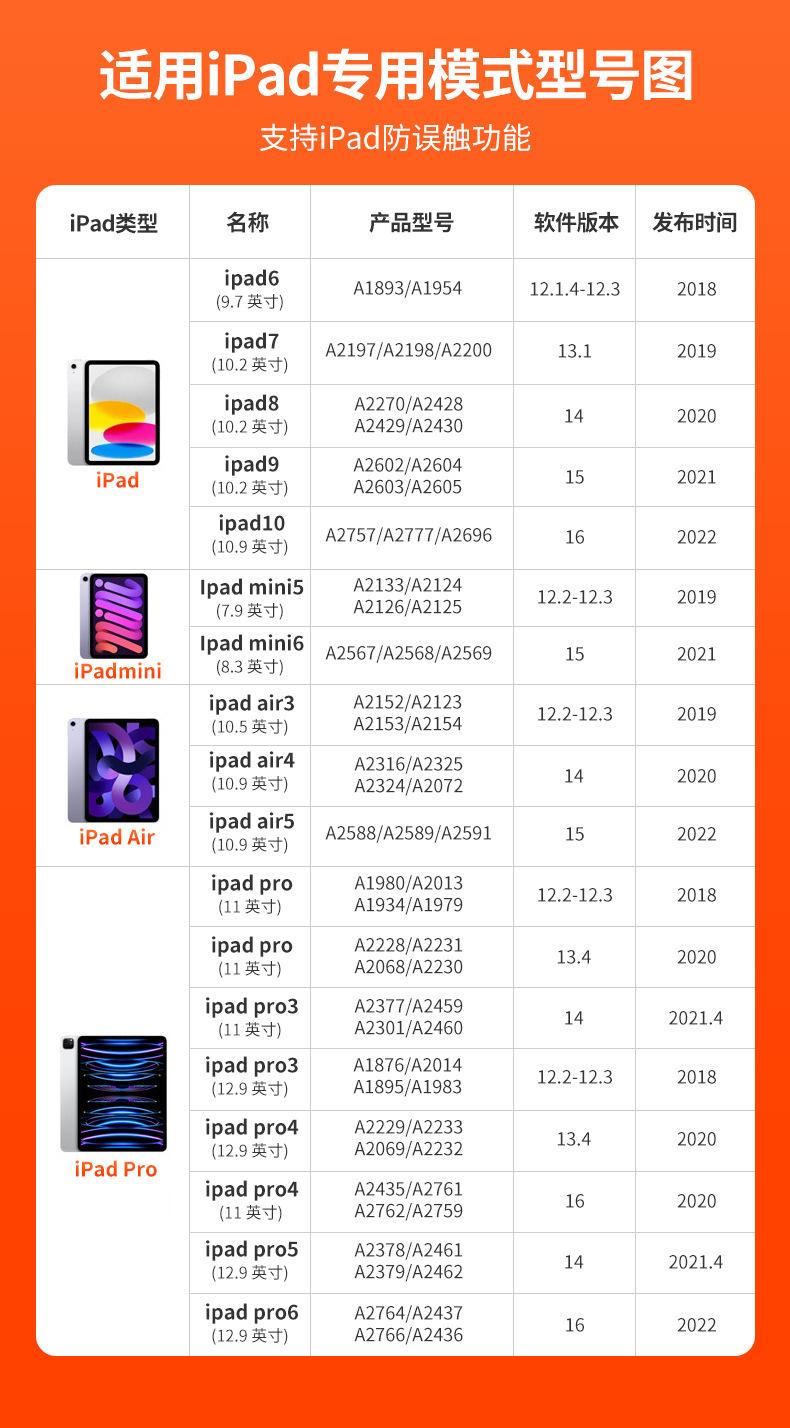 适用iPad专用模式型号图

支持iPad防误触功能

| iPad类型 | 名称 | 产品型号 | 软件版本 | 发布时间 |
|---|---|---|---|---|
| iPad | ipad6 (9.7 英寸) | A1893/A1954 | 12.1.4-12.3 | 2018 |
| | ipad7 (10.2 英寸) | A2197/A2198/A2200 | 13.1 | 2019 |
| | ipad8 (10.2 英寸) | A2270/A2428 A2429/A2430 | 14 | 2020 |
| | ipad9 (10.2 英寸) | A2602/A2604 A2603/A2605 | 15 | 2021 |
| | ipad10 (10.9 英寸) | A2757/A2777/A2696 | 16 | 2022 |
| iPadmini | Ipad mini5 (7.9 英寸) | A2133/A2124 A2126/A2125 | 12.2-12.3 | 2019 |
| | Ipad mini6 (8.3 英寸) | A2567/A2568/A2569 | 15 | 2021 |
| iPad Air | ipad air3 (10.5 英寸) | A2152/A2123 A2153/A2154 | 12.2-12.3 | 2019 |
| | ipad air4 (10.9 英寸) | A2316/A2325 A2324/A2072 | 14 | 2020 |
| | ipad air5 (10.9 英寸) | A2588/A2589/A2591 | 15 | 2022 |
| iPad Pro | ipad pro (11 英寸) | A1980/A2013 A1934/A1979 | 12.2-12.3 | 2018 |
| | ipad pro (11 英寸) | A2228/A2231 A2068/A2230 | 13.4 | 2020 |
| | ipad pro3 (11 英寸) | A2377/A2459 A2301/A2460 | 14 | 2021.4 |
| | ipad pro3 (12.9 英寸) | A1876/A2014 A1895/A1983 | 12.2-12.3 | 2018 |
| | ipad pro4 (12.9 英寸) | A2229/A2233 A2069/A2232 | 13.4 | 2020 |
| | ipad pro4 (11 英寸) | A2435/A2761 A2762/A2759 | 16 | 2020 |
| | ipad pro5 (12.9 英寸) | A2378/A2461 A2379/A2462 | 14 | 2021.4 |
| | ipad pro6 (12.9 英寸) | A2764/A2437 A2766/A2436 | 16 | 2022 |